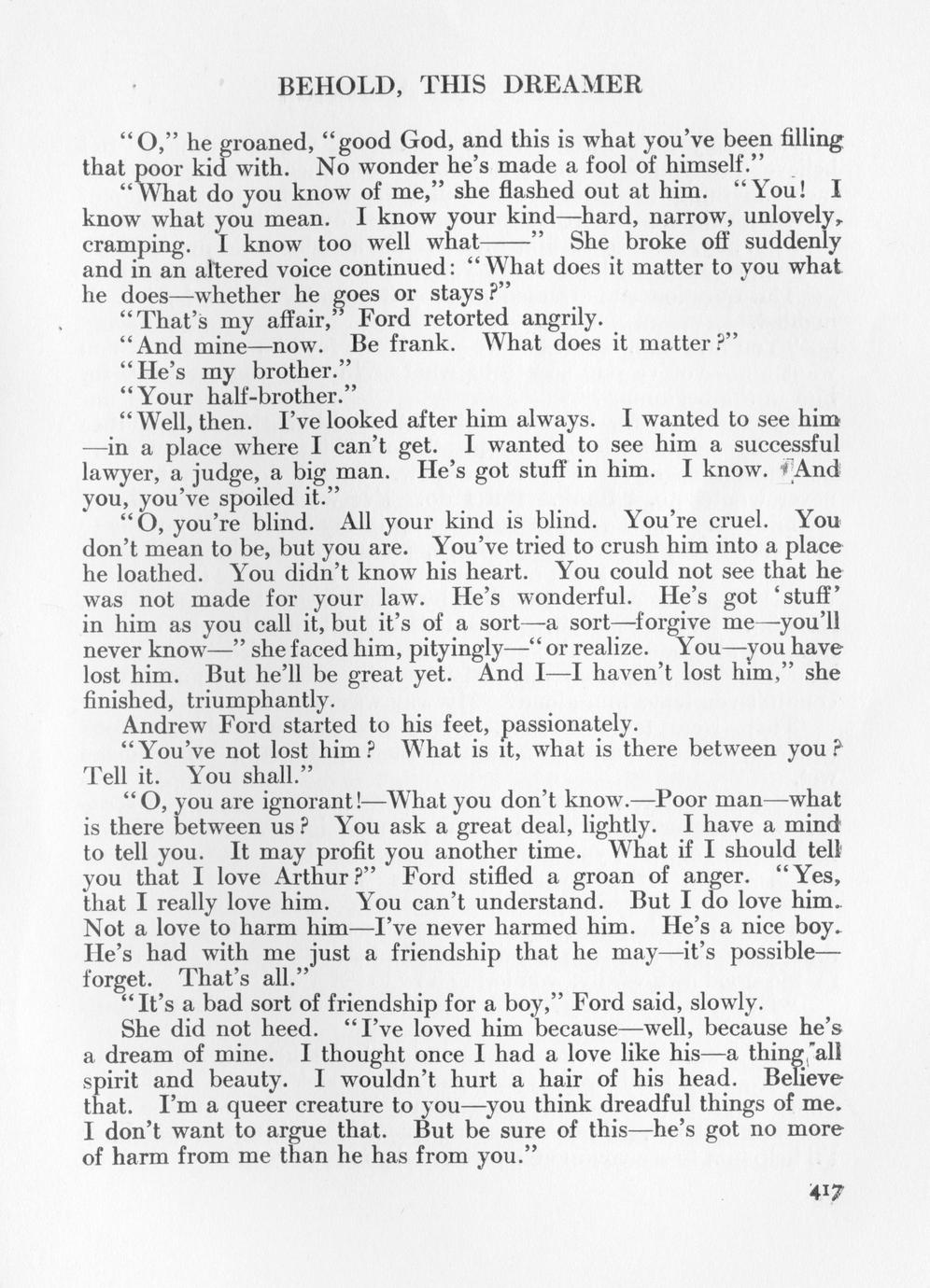 BEHOLD, THIS DREAMER

"O," he groaned, "good God, and this is what you've been filling that poor kid with. No wonder he's made a fool of himself."

"What do you know of me," she flashed out at him. "You! I know what you mean. I know your kind—hard, narrow, unlovely, cramping. I know too well what——" She broke off suddenly and in an altered voice continued: "What does it matter to you what he does—whether he goes or stays?"

"That's my affair," Ford retorted angrily.

"And mine—now. Be frank. What does it matter?"

"He's my brother."

"Your half-brother."

"Well, then. I've looked after him always. I wanted to see him—in a place where I can't get. I wanted to see him a successful lawyer, a judge, a big man. He's got stuff in him. I know. And you, you've spoiled it."

"O, you're blind. All your kind is blind. You're cruel. You don't mean to be, but you are. You've tried to crush him into a place he loathed. You didn't know his heart. You could not see that he was not made for your law. He's wonderful. He's got 'stuff' in him as you call it, but it's of a sort—a sort—forgive me—you'll never know—" she faced him, pityingly—"or realize. You—you have lost him. But he'll be great yet. And I—I haven't lost him," she finished, triumphantly.

Andrew Ford started to his feet, passionately.

"You've not lost him? What is it, what is there between you? Tell it. You shall."

"O, you are ignorant!—What you don't know.—Poor man—what is there between us? You ask a great deal, lightly. I have a mind to tell you. It may profit you another time. What if I should tell you that I love Arthur?" Ford stifled a groan of anger. "Yes, that I really love him. You can't understand. But I do love him. Not a love to harm him—I've never harmed him. He's a nice boy. He's had with me just a friendship that he may—it's possible—forget. That's all."

"It's a bad sort of friendship for a boy," Ford said, slowly.

She did not heed. "I've loved him because—well, because he's a dream of mine. I thought once I had a love like his—a thing all spirit and beauty. I wouldn't hurt a hair of his head. Believe that. I'm a queer creature to you—you think dreadful things of me. I don't want to argue that. But be sure of this—he's got no more of harm from me than he has from you."

417